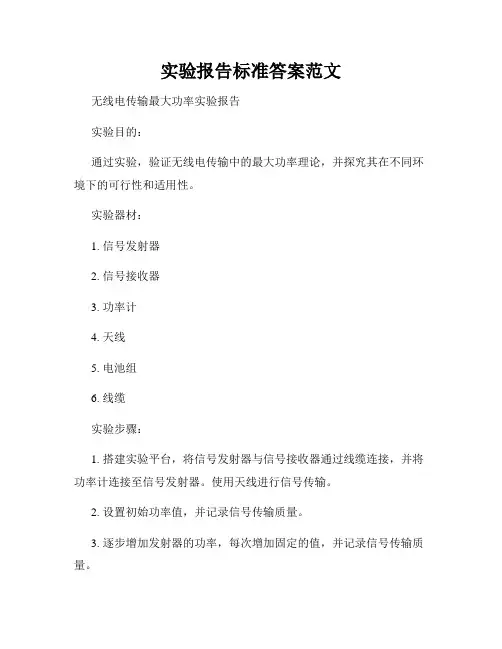 实验报告标准答案范文

无线电传输最大功率实验报告

实验目的：

通过实验，验证无线电传输中的最大功率理论，并探究其在不同环境下的可行性和适用性。

实验器材：

1. 信号发射器

2. 信号接收器

3. 功率计

4. 天线

5. 电池组

6. 线缆

实验步骤：

1. 搭建实验平台，将信号发射器与信号接收器通过线缆连接，并将功率计连接至信号发射器。使用天线进行信号传输。

2. 设置初始功率值，并记录信号传输质量。

3. 逐步增加发射器的功率，每次增加固定的值，并记录信号传输质量。